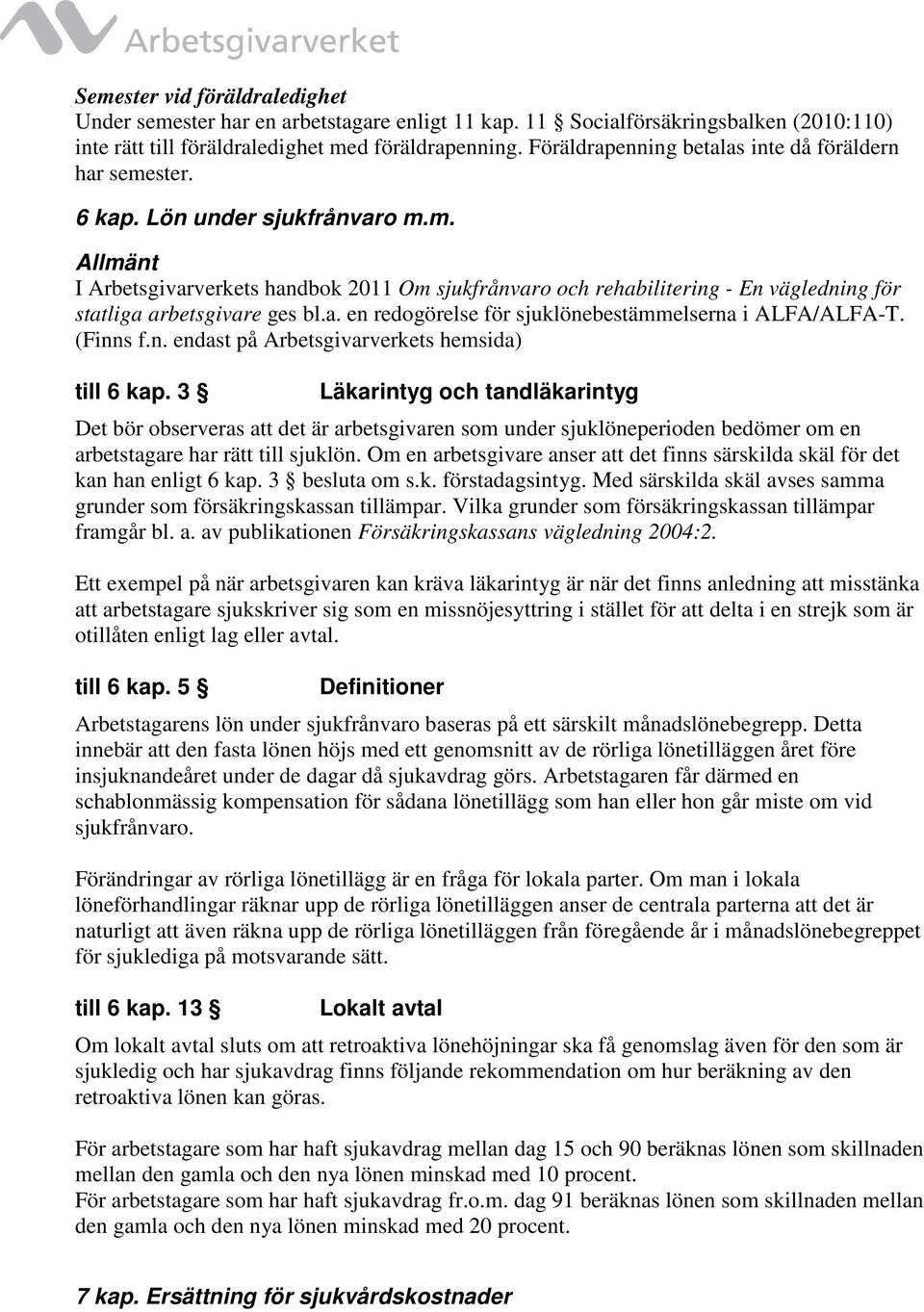 Arbetsgivarverket

Semester vid föräldraledighet
Under semester har en arbetstagare enligt 11 kap. 11 § Socialförsäkringsbalken (2010:110) inte rätt till föräldraledighet med föräldrapenning. Föräldrapenning betalas inte då föräldern har semester.

6 kap. Lön under sjukfrånvaro m.m.

Allmänt
I Arbetsgivarverkets handbok 2011 Om sjukfrånvaro och rehabilitering - En vägledning för statliga arbetsgivare ges bl.a. en redogörelse för sjuklönebestämmelserna i ALFA/ALFA-T. (Finns f.n. endast på Arbetsgivarverkets hemsida)

till 6 kap. 3 § Läkarintyg och tandläkarintyg

Det bör observeras att det är arbetsgivaren som under sjuklöneperioden bedömer om en arbetstagare har rätt till sjuklön. Om en arbetsgivare anser att det finns särskilda skäl för det kan han enligt 6 kap. 3 § besluta om s.k. förstadagsintyg. Med särskilda skäl avses samma grunder som försäkringskassan tillämpar. Vilka grunder som försäkringskassan tillämpar framgår bl. a. av publikationen Försäkringskassans vägledning 2004:2.

Ett exempel på när arbetsgivaren kan kräva läkarintyg är när det finns anledning att misstänka att arbetstagare sjukskriver sig som en missnöjesyttring i stället för att delta i en strejk som är otillåten enligt lag eller avtal.

till 6 kap. 5 § Definitioner

Arbetstagarens lön under sjukfrånvaro baseras på ett särskilt månadslönebegrepp. Detta innebär att den fasta lönen höjs med ett genomsnitt av de rörliga lönetilläggen året före insjuknandeåret under de dagar då sjukavdrag görs. Arbetstagaren får därmed en schablonmässig kompensation för sådana lönetillägg som han eller hon går miste om vid sjukfrånvaro.

Förändringar av rörliga lönetillägg är en fråga för lokala parter. Om man i lokala löneförhandlingar räknar upp de rörliga lönetilläggen anser de centrala parterna att det är naturligt att även räkna upp de rörliga lönetilläggen från föregående år i månadslönebegreppet för sjuklediga på motsvarande sätt.

till 6 kap. 13 § Lokalt avtal

Om lokalt avtal sluts om att retroaktiva lönehöjningar ska få genomslag även för den som är sjukledig och har sjukavdrag finns följande rekommendation om hur beräkning av den retroaktiva lönen kan göras.

För arbetstagare som har haft sjukavdrag mellan dag 15 och 90 beräknas lönen som skillnaden mellan den gamla och den nya lönen minskad med 10 procent.
För arbetstagare som har haft sjukavdrag fr.o.m. dag 91 beräknas lönen som skillnaden mellan den gamla och den nya lönen minskad med 20 procent.

7 kap. Ersättning för sjukvårdskostnader